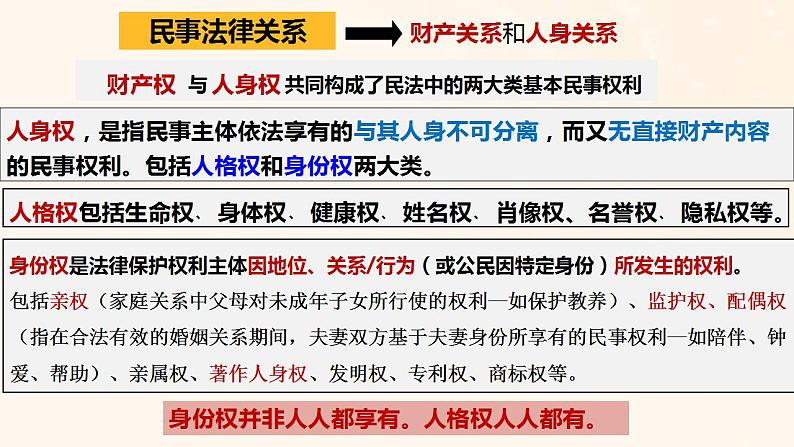 民事法律关系

财产关系和人身关系

财产权 与 人身权 共同构成了民法中的两大类基本民事权利

人身权，是指民事主体依法享有的与其人身不可分离，而又无直接财产内容的民事权利。包括人格权和身份权两大类。

人格权包括生命权、身体权、健康权、姓名权、肖像权、名誉权、隐私权等。

身份权是法律保护权利主体因地位、关系/行为（或公民因特定身份）所发生的权利。
包括亲权（家庭关系中父母对未成年子女所行使的权利—如保护教养）、监护权、配偶权（指在合法有效的婚姻关系期间，夫妻双方基于夫妻身份所享有的民事权利—如陪伴、钟爱、帮助）、亲属权、著作人身权、发明权、专利权、商标权等。

身份权并非人人都享有。人格权人人都有。